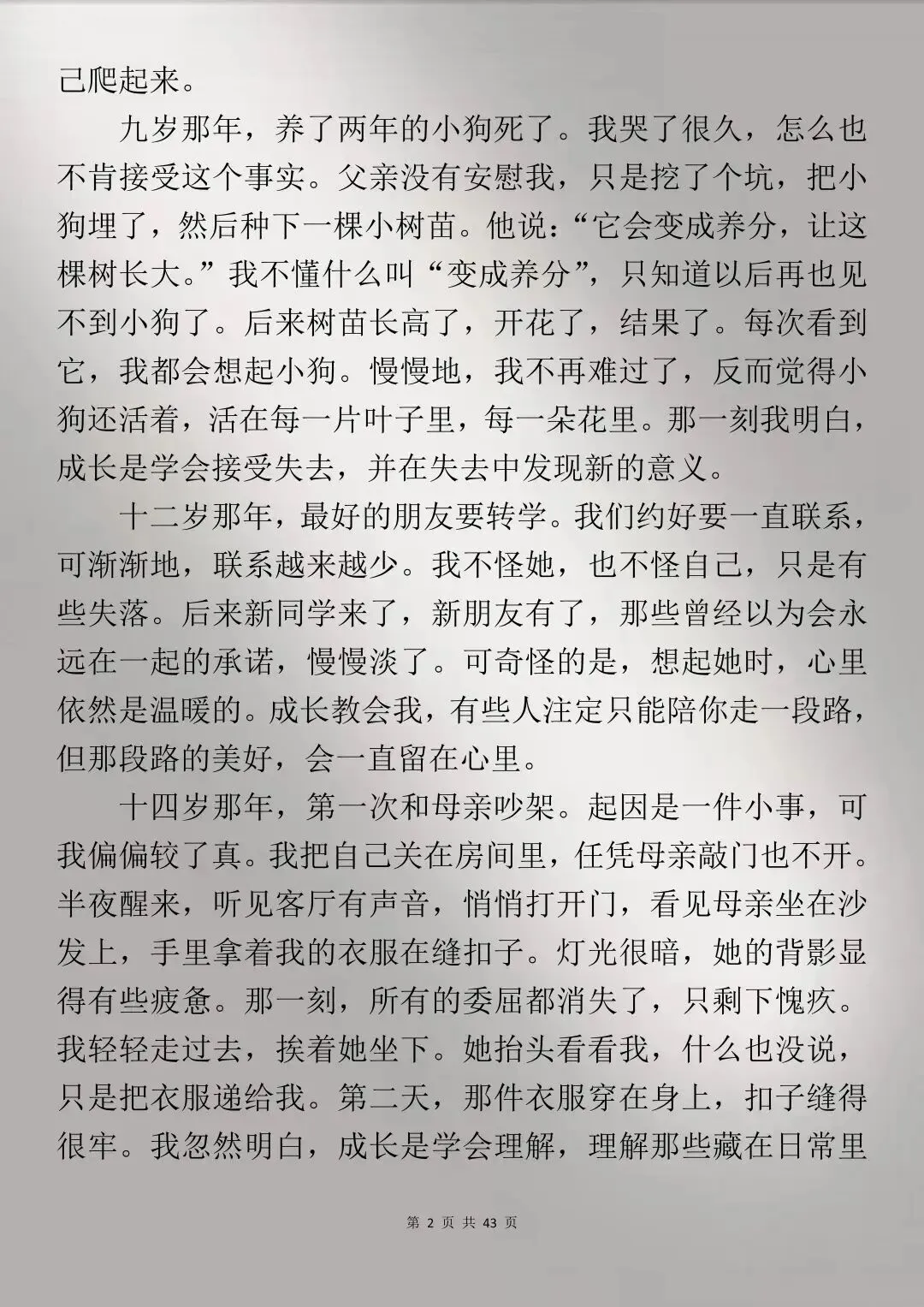 己爬起来。

九岁那年，养了两年的小狗死了。我哭了很久，怎么也不肯接受这个事实。父亲没有安慰我，只是挖了个坑，把小狗埋了，然后种下一棵小树苗。他说：“它会变成养分，让这棵树长大。”我不懂什么叫“变成养分”，只知道以后再也见不到小狗了。后来树苗长高了，开花了，结果了。每次看到它，我都会想起小狗。慢慢地，我不再难过了，反而觉得小狗还活着，活在每一片叶子里，每一朵花里。那一刻我明白，成长是学会接受失去，并在失去中发现新的意义。

十二岁那年，最好的朋友要转学。我们约好要一直联系，可渐渐地，联系越来越少。我不怪她，也不怪自己，只是有些失落。后来新同学来了，新朋友有了，那些曾经以为会永远在一起的承诺，慢慢淡了。可奇怪的是，想起她时，心里依然是温暖的。成长教会我，有些人注定只能陪你走一段路，但那段路的美好，会一直留在心里。

十四岁那年，第一次和母亲吵架。起因是一件小事，可我偏偏较了真。我把自己关在房间里，任凭母亲敲门也不开。半夜醒来，听见客厅有声音，悄悄打开门，看见母亲坐在沙发上，手里拿着我的衣服在缝扣子。灯光很暗，她的背影显得有些疲惫。那一刻，所有的委屈都消失了，只剩下愧疚。我轻轻走过去，挨着她坐下。她抬头看看我，什么也没说，只是把衣服递给我。第二天，那件衣服穿在身上，扣子缝得很牢。我忽然明白，成长是学会理解，理解那些藏在日常里

第2页 共43页